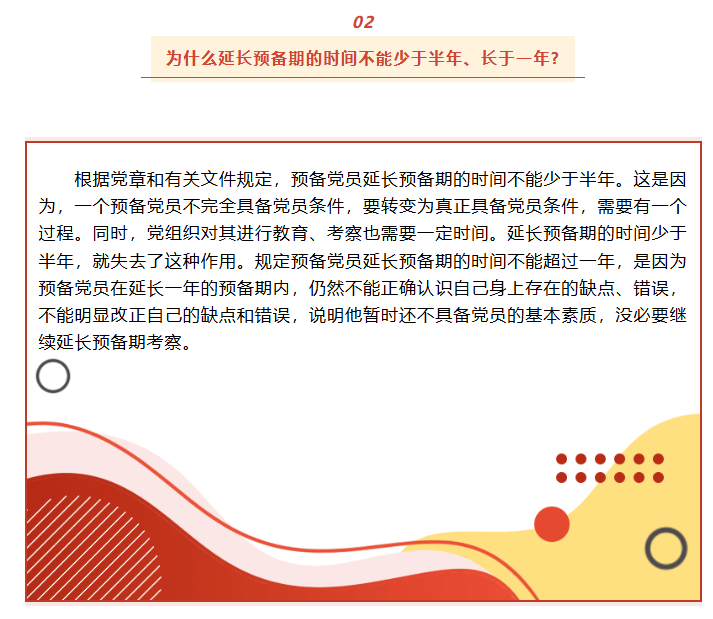 02

为什么延长预备期的时间不能少于半年、长于一年?

根据党章和有关文件规定，预备党员延长预备期的时间不能少于半年。这是因为，一个预备党员不完全具备党员条件，要转变为真正具备党员条件，需要有一个过程。同时，党组织对其进行教育、考察也需要一定时间。延长预备期的时间少于半年，就失去了这种作用。规定预备党员延长预备期的时间不能超过一年，是因为预备党员在延长一年的预备期内，仍然不能正确认识自己身上存在的缺点、错误，不能明显改正自己的缺点和错误，说明他暂时还不具备党员的基本素质，没必要继续延长预备期考察。